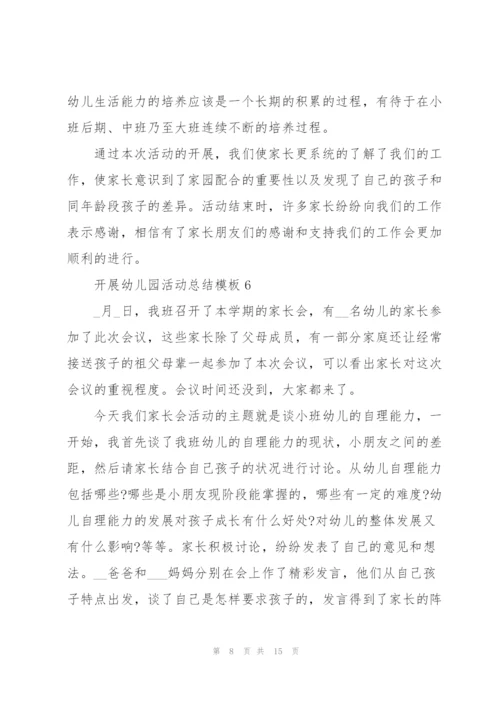 幼儿生活能力的培养应该是一个长期的积累的过程，有待于在小班后期、中班乃至大班连续不断的培养过程。

通过本次活动的开展，我们使家长更系统的了解了我们的工作，使家长意识到了家园配合的重要性以及发现了自己的孩子和同年龄段孩子的差异。活动结束时，许多家长纷纷向我们的工作表示感谢，相信有了家长朋友们的感谢和支持我们的工作会更加顺利的进行。

开展幼儿园活动总结模板 6

_月_日，我班召开了本学期的家长会，有__名幼儿的家长参加了此次会议，这些家长除了父母成员，有一部分家庭还让经常接送孩子的祖父母辈一起参加了本次会议，可以看出家长对这次会议的重视程度。会议时间还没到，大家都来了。

今天我们家长会活动的主题就是谈小班幼儿的自理能力，一开始，我首先谈了我班幼儿的自理能力的现状，小朋友之间的差距，然后请家长结合自己孩子的状况进行讨论。从幼儿自理能力包括哪些?哪些是小朋友现阶段能掌握的，哪些有一定的难度?幼儿自理能力的发展对孩子成长有什么好处?对幼儿的整体发展又有什么影响?等等。家长积极讨论，纷纷发表了自己的意见和想法。__爸爸和___妈妈分别在会上作了精彩发言，他们从自己孩子特点出发，谈了自己是怎样要求孩子的，发言得到了家长的阵

第 8 页 共 15 页